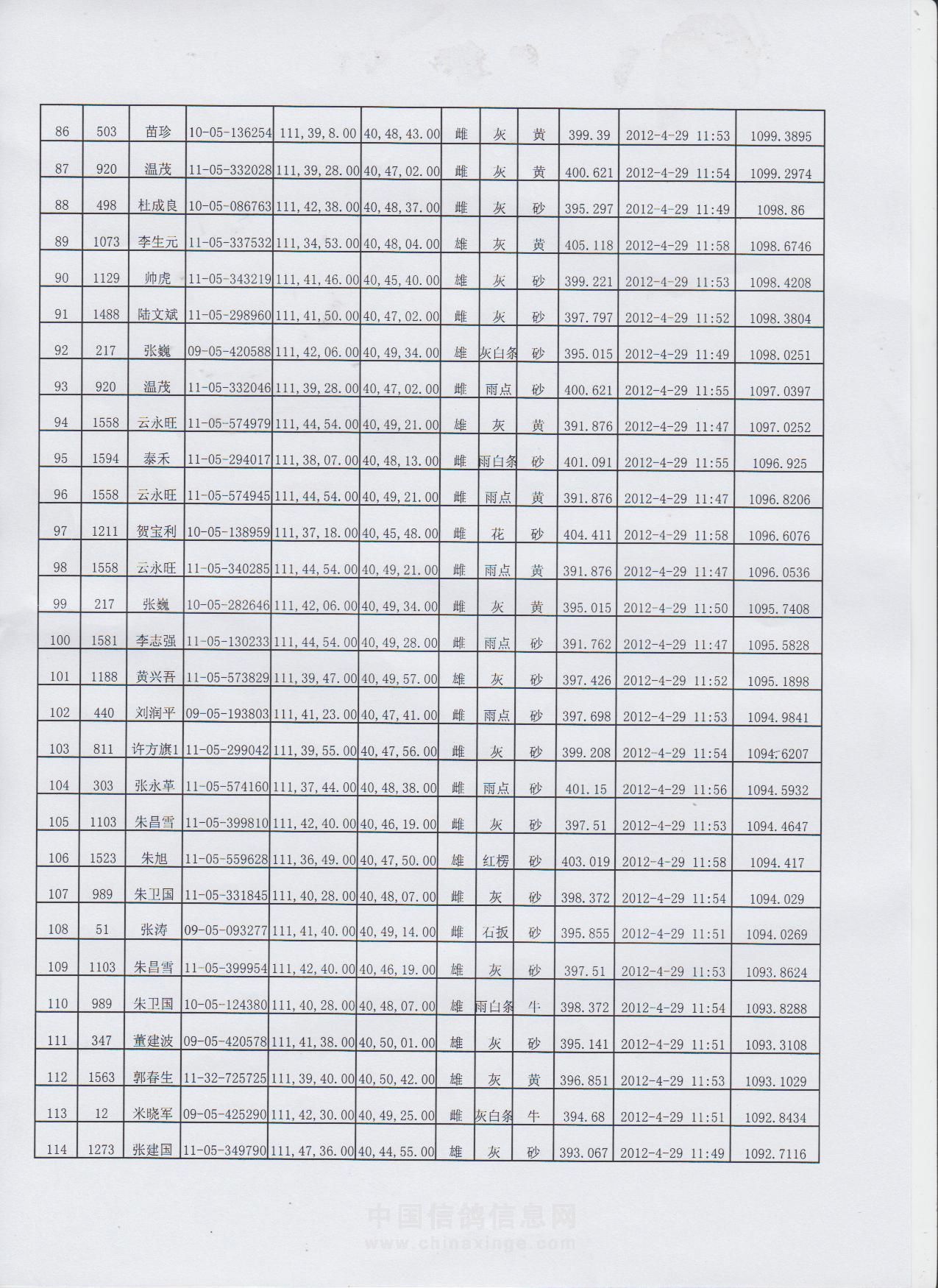 | 86 | 503 | 苗珍 | 10-05-136254 | 111,39,8.00 | 40,48,43.00 | 雌 | 灰 | 黄 | 399.39 | 2012-4-29 11:53 | 1099.3895 |
|---|---|---|---|---|---|---|---|---|---|---|---|
| 87 | 920 | 温茂 | 11-05-332028 | 111,39,28.00 | 40,47,02.00 | 雌 | 灰 | 黄 | 400.621 | 2012-4-29 11:54 | 1099.2974 |
| 88 | 498 | 杜成良 | 10-05-086763 | 111,42,38.00 | 40,48,37.00 | 雌 | 灰 | 砂 | 395.297 | 2012-4-29 11:49 | 1098.86 |
| 89 | 1073 | 李生元 | 11-05-337532 | 111,34,53.00 | 40,48,04.00 | 雄 | 灰 | 黄 | 405.118 | 2012-4-29 11:58 | 1098.6746 |
| 90 | 1129 | 帅虎 | 11-05-343219 | 111,41,46.00 | 40,45,40.00 | 雄 | 灰 | 砂 | 399.221 | 2012-4-29 11:53 | 1098.4208 |
| 91 | 1488 | 陆文斌 | 11-05-298960 | 111,41,50.00 | 40,47,02.00 | 雌 | 灰 | 砂 | 397.797 | 2012-4-29 11:52 | 1098.3804 |
| 92 | 217 | 张巍 | 09-05-420588 | 111,42,06.00 | 40,49,34.00 | 雄 | 灰白条 | 砂 | 395.015 | 2012-4-29 11:49 | 1098.0251 |
| 93 | 920 | 温茂 | 11-05-332046 | 111,39,28.00 | 40,47,02.00 | 雌 | 雨点 | 砂 | 400.621 | 2012-4-29 11:55 | 1097.0397 |
| 94 | 1558 | 云永旺 | 11-05-574979 | 111,44,54.00 | 40,49,21.00 | 雄 | 灰 | 黄 | 391.876 | 2012-4-29 11:47 | 1097.0252 |
| 95 | 1594 | 泰禾 | 11-05-294017 | 111,38,07.00 | 40,48,13.00 | 雌 | 雨白条 | 砂 | 401.091 | 2012-4-29 11:55 | 1096.925 |
| 96 | 1558 | 云永旺 | 11-05-574945 | 111,44,54.00 | 40,49,21.00 | 雌 | 雨点 | 黄 | 391.876 | 2012-4-29 11:47 | 1096.8206 |
| 97 | 1211 | 贺宝利 | 10-05-138959 | 111,37,18.00 | 40,45,48.00 | 雌 | 花 | 砂 | 404.411 | 2012-4-29 11:58 | 1096.6076 |
| 98 | 1558 | 云永旺 | 11-05-340285 | 111,44,54.00 | 40,49,21.00 | 雌 | 雨点 | 黄 | 391.876 | 2012-4-29 11:47 | 1096.0536 |
| 99 | 217 | 张巍 | 10-05-282646 | 111,42,06.00 | 40,49,34.00 | 雌 | 灰 | 黄 | 395.015 | 2012-4-29 11:50 | 1095.7408 |
| 100 | 1581 | 李志强 | 11-05-130233 | 111,44,54.00 | 40,49,28.00 | 雌 | 雨点 | 砂 | 391.762 | 2012-4-29 11:47 | 1095.5828 |
| 101 | 1188 | 黄兴吾 | 11-05-573829 | 111,39,47.00 | 40,49,57.00 | 雄 | 灰 | 砂 | 397.426 | 2012-4-29 11:52 | 1095.1898 |
| 102 | 440 | 刘润平 | 09-05-193803 | 111,41,23.00 | 40,47,41.00 | 雌 | 雨点 | 砂 | 397.698 | 2012-4-29 11:53 | 1094.9841 |
| 103 | 811 | 许方旗1 | 11-05-299042 | 111,39,55.00 | 40,47,56.00 | 雌 | 灰 | 砂 | 399.208 | 2012-4-29 11:54 | 1094.6207 |
| 104 | 303 | 张永革 | 11-05-574160 | 111,37,44.00 | 40,48,38.00 | 雌 | 雨点 | 砂 | 401.15 | 2012-4-29 11:56 | 1094.5932 |
| 105 | 1103 | 朱昌雪 | 11-05-399810 | 111,42,40.00 | 40,46,19.00 | 雌 | 灰 | 砂 | 397.51 | 2012-4-29 11:53 | 1094.4647 |
| 106 | 1523 | 朱旭 | 11-05-559628 | 111,36,49.00 | 40,47,50.00 | 雄 | 红楞 | 砂 | 403.019 | 2012-4-29 11:58 | 1094.417 |
| 107 | 989 | 朱卫国 | 11-05-331845 | 111,40,28.00 | 40,48,07.00 | 雌 | 灰 | 砂 | 398.372 | 2012-4-29 11:54 | 1094.029 |
| 108 | 51 | 张涛 | 09-05-093277 | 111,41,40.00 | 40,49,14.00 | 雌 | 石扳 | 砂 | 395.855 | 2012-4-29 11:51 | 1094.0269 |
| 109 | 1103 | 朱昌雪 | 11-05-399954 | 111,42,40.00 | 40,46,19.00 | 雄 | 灰 | 砂 | 397.51 | 2012-4-29 11:53 | 1093.8624 |
| 110 | 989 | 朱卫国 | 10-05-124380 | 111,40,28.00 | 40,48,07.00 | 雄 | 雨白条 | 牛 | 398.372 | 2012-4-29 11:54 | 1093.8288 |
| 111 | 347 | 董建波 | 09-05-420578 | 111,41,38.00 | 40,50,01.00 | 雄 | 灰 | 砂 | 395.141 | 2012-4-29 11:51 | 1093.3108 |
| 112 | 1563 | 郭春生 | 11-32-725725 | 111,39,40.00 | 40,50,42.00 | 雄 | 灰 | 黄 | 396.851 | 2012-4-29 11:53 | 1093.1029 |
| 113 | 12 | 米晓军 | 09-05-425290 | 111,42,30.00 | 40,49,25.00 | 雌 | 灰白条 | 牛 | 394.68 | 2012-4-29 11:51 | 1092.8434 |
| 114 | 1273 | 张建国 | 11-05-349790 | 111,47,36.00 | 40,44,55.00 | 雄 | 灰 | 砂 | 393.067 | 2012-4-29 11:49 | 1092.7116 |

中国信鸽信息网
www.chinaxinge.com